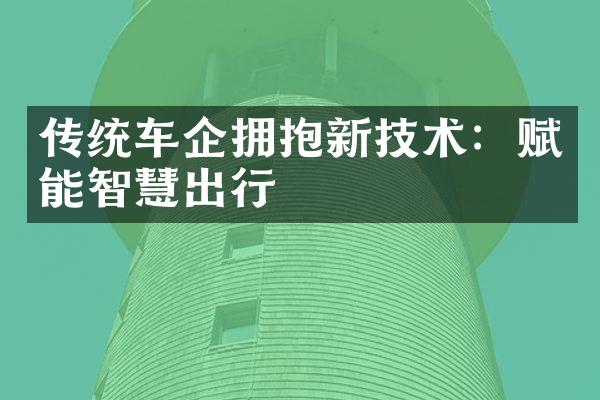 传统车企拥抱新技术：赋能智慧出行